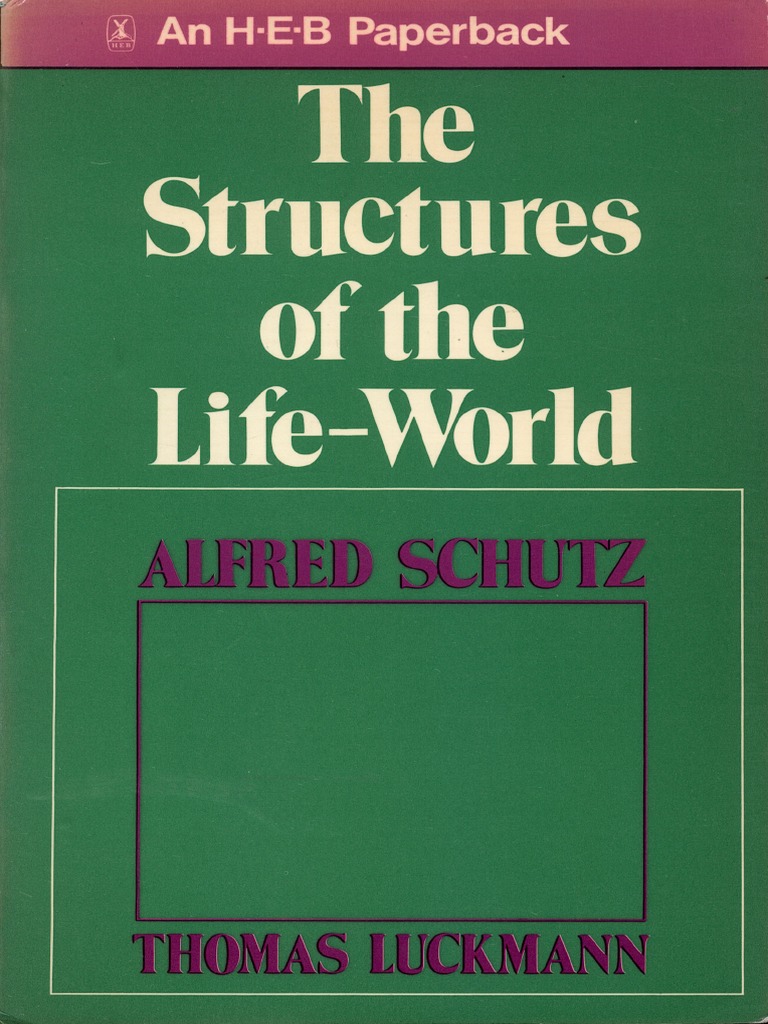 An H·E·B Paperback

The Structures of the Life-World

ALFRED SCHUTZ

THOMAS LUCKMANN